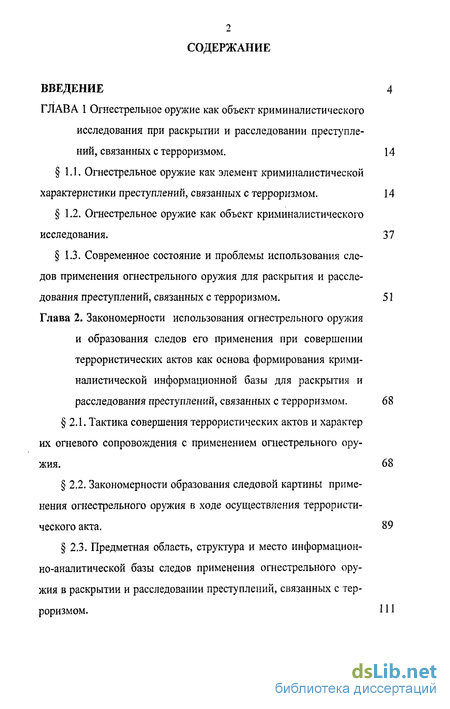 2

СОДЕРЖАНИЕ

ВВЕДЕНИЕ 4

ГЛАВА 1 Огнестрельное оружие как объект криминалистического исследования при раскрытии и расследовании преступлений, связанных с терроризмом. 14

§ 1.1. Огнестрельное оружие как элемент криминалистической характеристики преступлений, связанных с терроризмом. 14

§ 1.2. Огнестрельное оружие как объект криминалистического исследования. 37

§ 1.3. Современное состояние и проблемы использования следов применения огнестрельного оружия для раскрытия и расследования преступлений, связанных с терроризмом. 51

Глава 2. Закономерности использования огнестрельного оружия и образования следов его применения при совершении террористических актов как основа формирования криминалистической информационной базы для раскрытия и расследования преступлений, связанных с терроризмом. 68

§ 2.1. Тактика совершения террористических актов и характер их огневого сопровождения с применением огнестрельного оружия. 68

§ 2.2. Закономерности образования следовой картины применения огнестрельного оружия в ходе осуществления террористического акта. 89

§ 2.3. Предметная область, структура и место информационно-аналитической базы следов применения огнестрельного оружия в раскрытии и расследовании преступлений, связанных с терроризмом. 111

dsLib.net
библиотека диссертаций